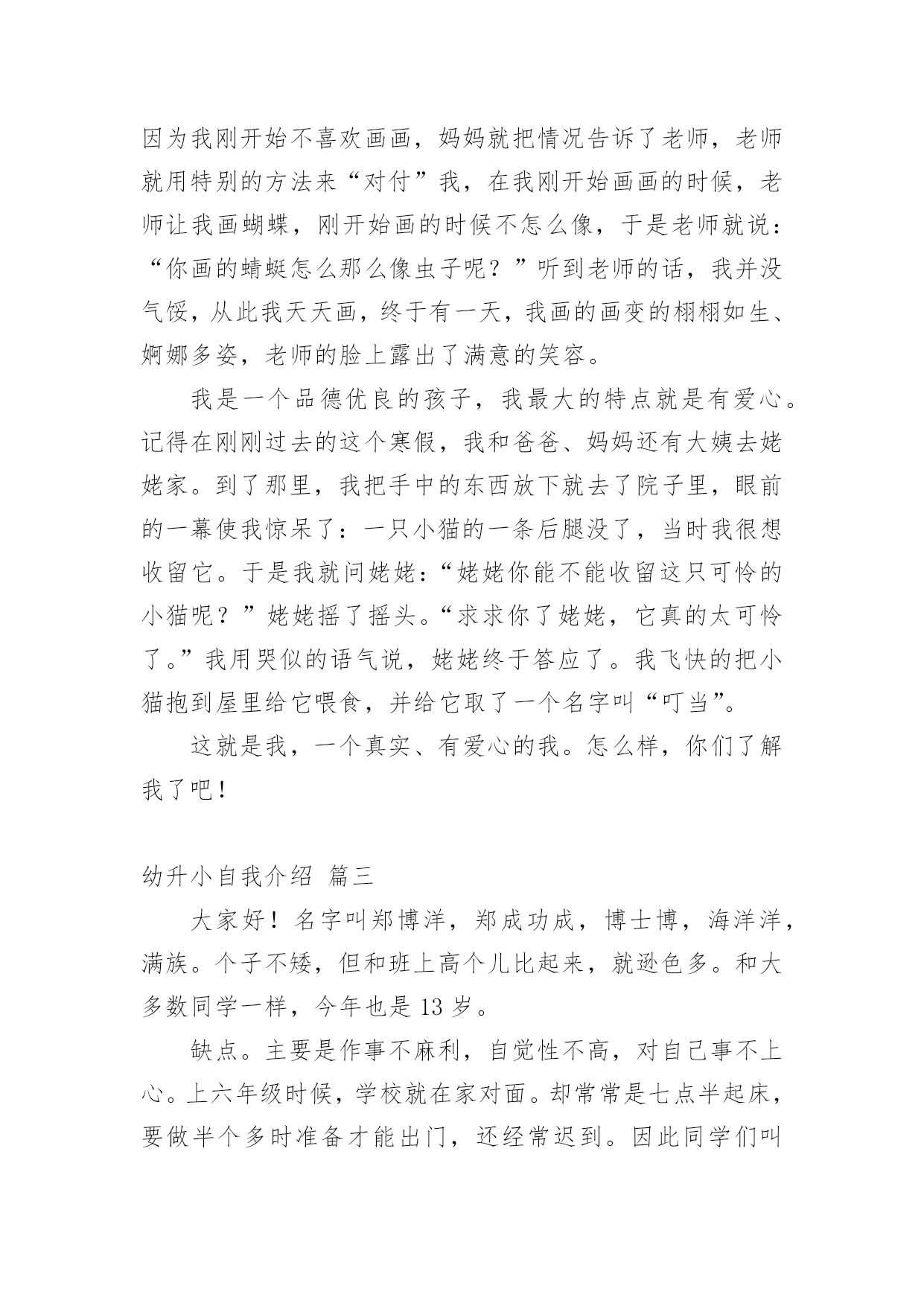 因为我刚开始不喜欢画画，妈妈就把情况告诉了老师，老师就用特别的方法来“对付”我，在我刚开始画画的时候，老师让我画蝴蝶，刚开始画的时候不怎么像，于是老师就说：“你画的蜻蜓怎么那么像虫子呢？”听到老师的话，我并没气馁，从此我天天画，终于有一天，我画的画变的栩栩如生、婀娜多姿，老师的脸上露出了满意的笑容。

我是一个品德优良的孩子，我最大的特点就是有爱心。记得在刚刚过去的这个寒假，我和爸爸、妈妈还有大姨去姥姥家。到了那里，我把手中的东西放下就去了院子里，眼前的一幕使我惊呆了：一只小猫的一条后腿没了，当时我很想收留它。于是我就问姥姥：“姥姥你能不能收留这只可怜的小猫呢？”姥姥摇了摇头。“求求你了姥姥，它真的太可怜了。”我用哭似的语气说，姥姥终于答应了。我飞快的把小猫抱到屋里给它喂食，并给它取了一个名字叫“叮当”。

这就是我，一个真实、有爱心的我。怎么样，你们了解我了吧！

幼升小自我介绍 篇三

大家好！名字叫郑博洋，郑成功成，博士博，海洋洋，满族。个子不矮，但和班上高个儿比起来，就逊色多。和大多数同学一样，今年也是 13 岁。

缺点。主要是作事不麻利，自觉性不高，对自己事不上心。上六年级时候，学校就在家对面。却常常是七点半起床，要做半个多时准备才能出门，还经常迟到。因此同学们叫